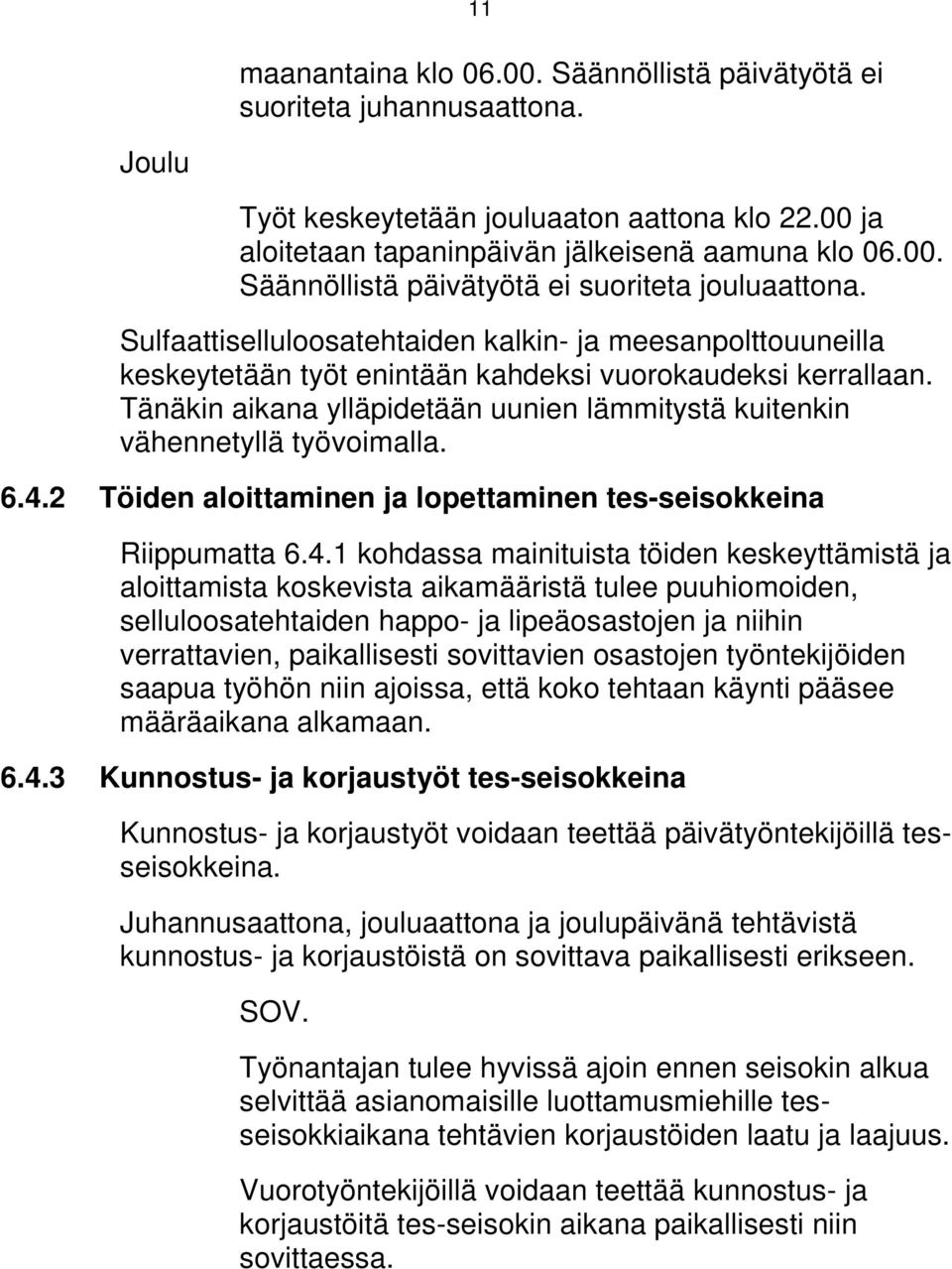 11

maanantaina klo 06.00. Säännöllistä päivätyötä ei suoriteta juhannusaattona.

Joulu

Työt keskeytetään jouluaaton aattona klo 22.00 ja aloitetaan tapaninpäivän jälkeisenä aamuna klo 06.00. Säännöllistä päivätyötä ei suoriteta jouluaattona.

Sulfaattiselluloosatehtaiden kalkin- ja meesanpolttouuneilla keskeytetään työt enintään kahdeksi vuorokaudeksi kerrallaan. Tänäkin aikana ylläpidetään uunien lämmitystä kuitenkin vähennetyllä työvoimalla.

6.4.2 Töiden aloittaminen ja lopettaminen tes-seisokkeina

Riippumatta 6.4.1 kohdassa mainituista töiden keskeyttämistä ja aloittamista koskevista aikamääristä tulee puuhiomoiden, selluloosatehtaiden happo- ja lipeäosastojen ja niihin verrattavien, paikallisesti sovittavien osastojen työntekijöiden saapua työhön niin ajoissa, että koko tehtaan käynti pääsee määräaikana alkamaan.

6.4.3 Kunnostus- ja korjaustyöt tes-seisokkeina

Kunnostus- ja korjaustyöt voidaan teettää päivätyöntekijöillä tes-seisokkeina.

Juhannusaattona, jouluaattona ja joulupäivänä tehtävistä kunnostus- ja korjaustöistä on sovittava paikallisesti erikseen.

SOV.

Työnantajan tulee hyvissä ajoin ennen seisokin alkua selvittää asianomaisille luottamusmiehille tes-seisokkiaikana tehtävien korjaustöiden laatu ja laajuus.

Vuorotyöntekijöillä voidaan teettää kunnostus- ja korjaustöitä tes-seisokin aikana paikallisesti niin sovittaessa.